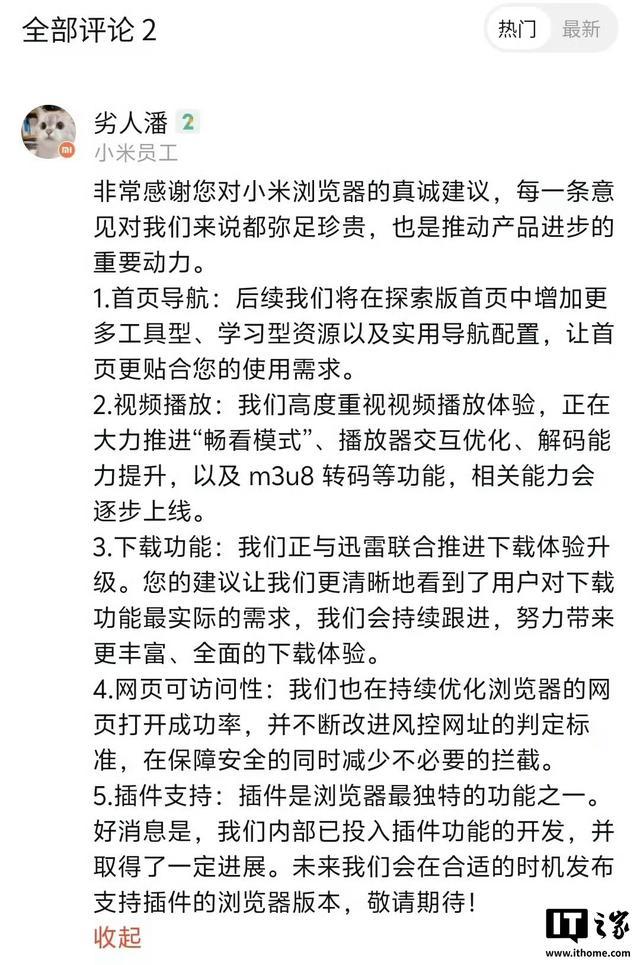 全部评论 2

热门 最新

劣人潘 2
小米员工

非常感谢您对小米浏览器的真诚建议，每一条意见对我们来说都弥足珍贵，也是推动产品进步的重要动力。

1.首页导航：后续我们将在探索版首页中增加更多工具型、学习型资源以及实用导航配置，让首页更贴合您的使用需求。

2.视频播放：我们高度重视视频播放体验，正在大力推进“畅看模式”、播放器交互优化、解码能力提升，以及 m3u8 转码等功能，相关能力会逐步上线。

3.下载功能：我们正与迅雷联合推进下载体验升级。您的建议让我们更清晰地看到了用户对下载功能最实际的需求，我们会持续跟进，努力带来更丰富、全面的下载体验。

4.网页可访问性：我们也在持续优化浏览器的网页打开成功率，并不断改进风控网址的判定标准，在保障安全的同时减少不必要的拦截。

5.插件支持：插件是浏览器最独特的功能之一。好消息是，我们内部已投入插件功能的开发，并取得了一定进展。未来我们会在合适的时机发布支持插件的浏览器版本，敬请期待！

收起

IT之家
www.ithome.com